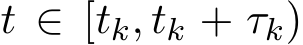 $t \in [t_k, t_k + \tau_k)$